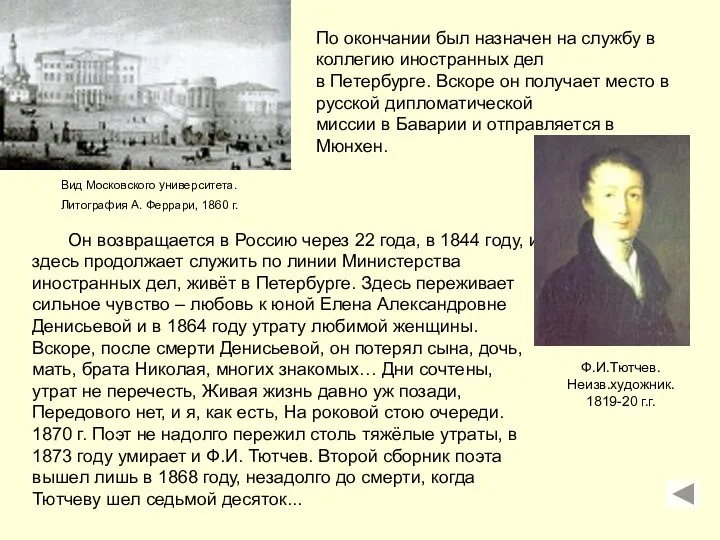 По окончании был назначен на службу в коллегию иностранных дел в Петербурге. Вскоре он получает место в русской дипломатической миссии в Баварии и отправляется в Мюнхен.

Вид Московского университета.
Литография А. Феррари, 1860 г.

Он возвращается в Россию через 22 года, в 1844 году, и здесь продолжает служить по линии Министерства иностранных дел, живёт в Петербурге. Здесь переживает сильное чувство – любовь к юной Елена Александровне Денисьевой и в 1864 году утрату любимой женщины. Вскоре, после смерти Денисьевой, он потерял сына, дочь, мать, брата Николая, многих знакомых… Дни сочтены, утрат не перечесть, Живая жизнь давно уж позади, Передового нет, и я, как есть, На роковой стою очереди. 1870 г. Поэт не надолго пережил столь тяжёлые утраты, в 1873 году умирает и Ф.И. Тютчев. Второй сборник поэта вышел лишь в 1868 году, незадолго до смерти, когда Тютчеву шел седьмой десяток...

Ф.И.Тютчев.
Неизв.художник.
1819-20 г.г.